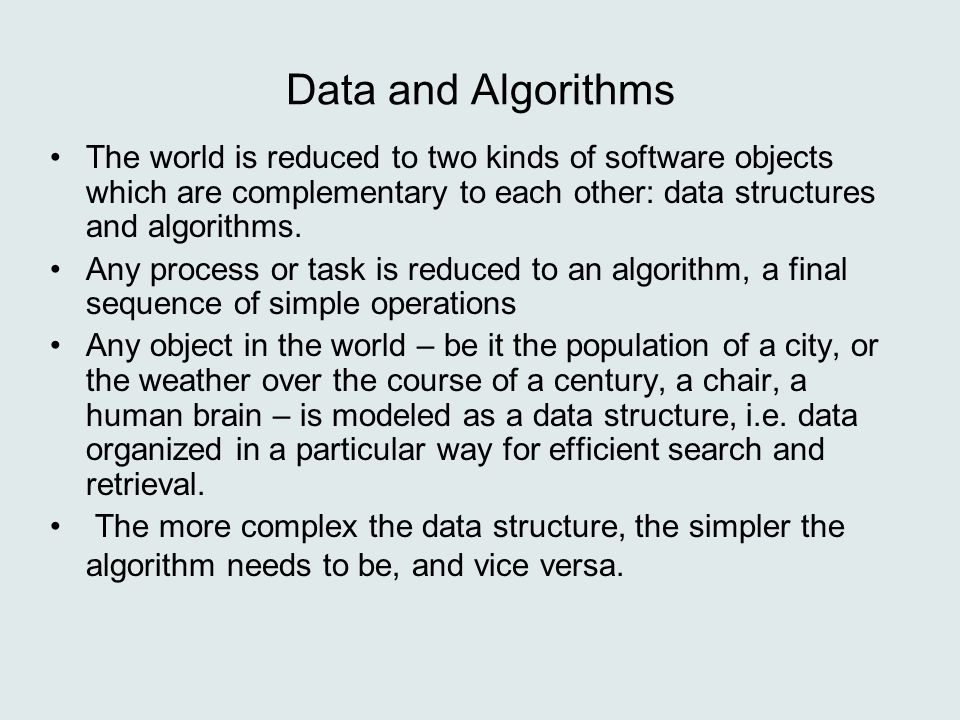 Data and Algorithms

• The world is reduced to two kinds of software objects which are complementary to each other: data structures and algorithms.

• Any process or task is reduced to an algorithm, a final sequence of simple operations

• Any object in the world – be it the population of a city, or the weather over the course of a century, a chair, a human brain – is modeled as a data structure, i.e. data organized in a particular way for efficient search and retrieval.

• The more complex the data structure, the simpler the algorithm needs to be, and vice versa.